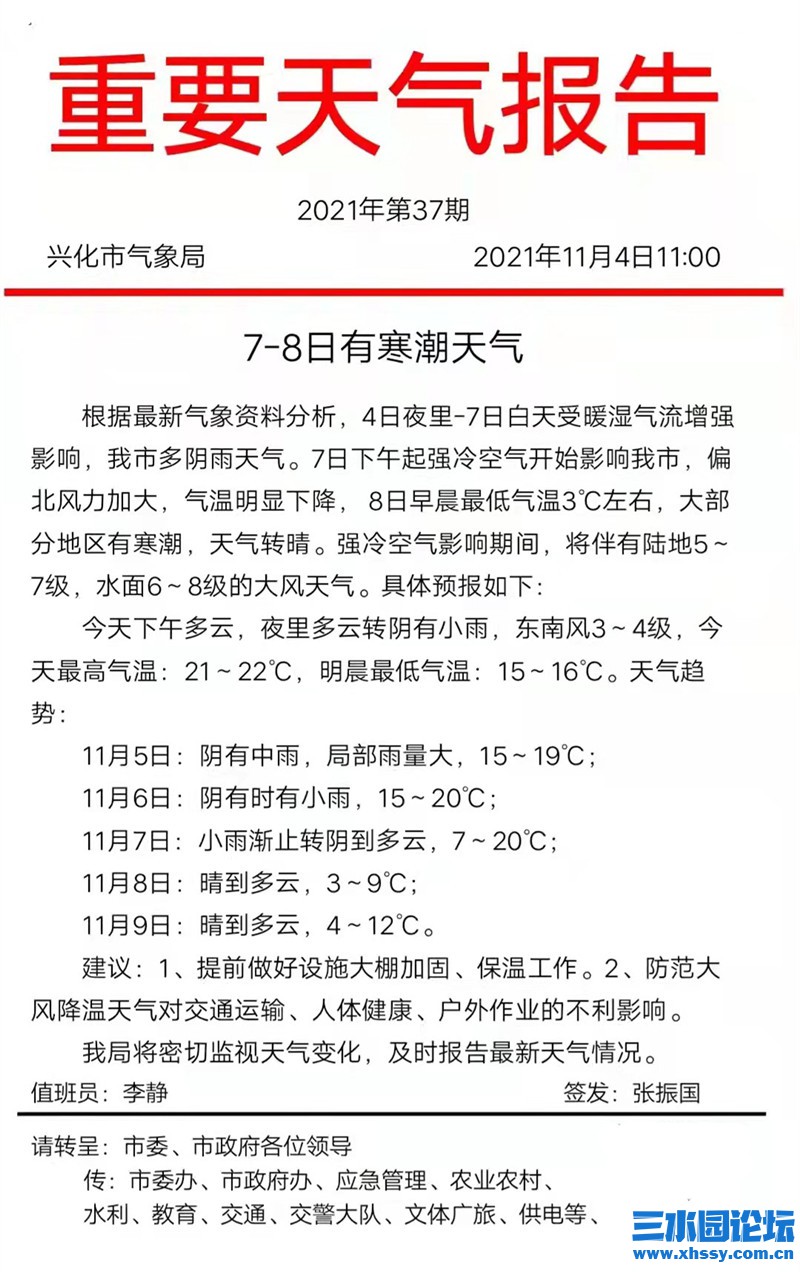 重要天气报告

2021年第37期

兴化市气象局　　2021年11月4日11:00

7-8日有寒潮天气

根据最新气象资料分析，4日夜里-7日白天受暖湿气流增强影响，我市多阴雨天气。7日下午起强冷空气开始影响我市，偏北风力加大，气温明显下降，8日早晨最低气温3℃左右，大部分地区有寒潮，天气转晴。强冷空气影响期间，将伴有陆地5～7级，水面6～8级的大风天气。具体预报如下：

今天下午多云，夜里多云转阴有小雨，东南风3～4级，今天最高气温：21～22℃，明晨最低气温：15～16℃。天气趋势：

11月5日：阴有中雨，局部雨量大，15～19℃；

11月6日：阴有时有小雨，15～20℃；

11月7日：小雨渐止转阴到多云，7～20℃；

11月8日：晴到多云，3～9℃；

11月9日：晴到多云，4～12℃。

建议：1、提前做好设施大棚加固、保温工作。2、防范大风降温天气对交通运输、人体健康、户外作业的不利影响。

我局将密切监视天气变化，及时报告最新天气情况。

值班员：李静　　签发：张振国

请转呈：市委、市政府各位领导

传：市委办、市政府办、应急管理、农业农村、水利、教育、交通、交警大队、文体广旅、供电等、

三水园论坛
www.xhssy.com.cn